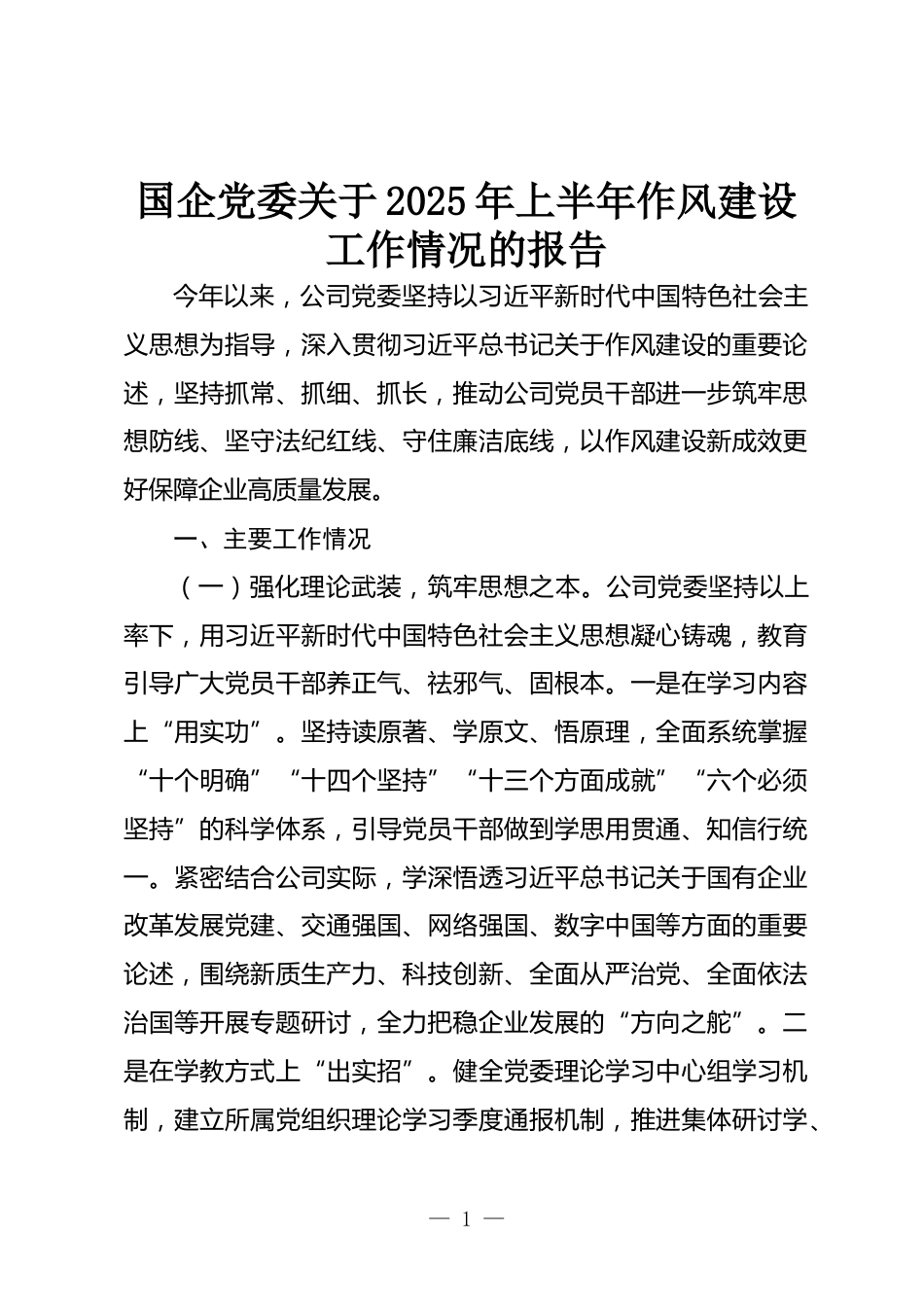 国企党委关于2025年上半年作风建设工作情况的报告

今年以来，公司党委坚持以习近平新时代中国特色社会主义思想为指导，深入贯彻习近平总书记关于作风建设的重要论述，坚持抓常、抓细、抓长，推动公司党员干部进一步筑牢思想防线、坚守法纪红线、守住廉洁底线，以作风建设新成效更好保障企业高质量发展。

一、主要工作情况

（一）强化理论武装，筑牢思想之本。公司党委坚持以上率下，用习近平新时代中国特色社会主义思想凝心铸魂，教育引导广大党员干部养正气、祛邪气、固根本。一是在学习内容上“用实功”。坚持读原著、学原文、悟原理，全面系统掌握“十个明确”“十四个坚持”“十三个方面成就”“六个必须坚持”的科学体系，引导党员干部做到学思用贯通、知信行统一。紧密结合公司实际，学深悟透习近平总书记关于国有企业改革发展党建、交通强国、网络强国、数字中国等方面的重要论述，围绕新质生产力、科技创新、全面从严治党、全面依法治国等开展专题研讨，全力把稳企业发展的“方向之舵”。二是在学教方式上“出实招”。健全党委理论学习中心组学习机制，建立所属党组织理论学习季度通报机制，推进集体研讨学、

— 1 —